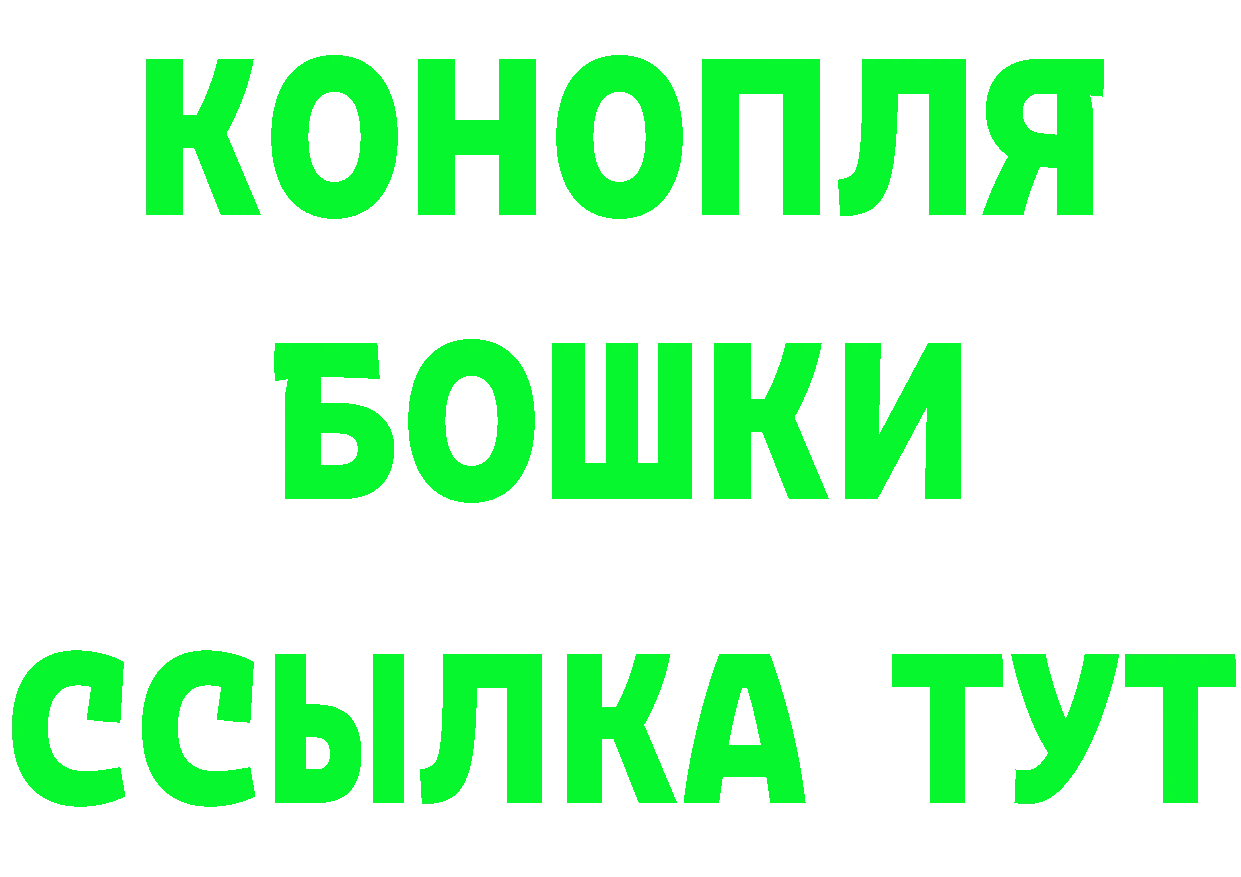 КОНОПЛЯ
БОШКИ
ССЫЛКА ТУТ